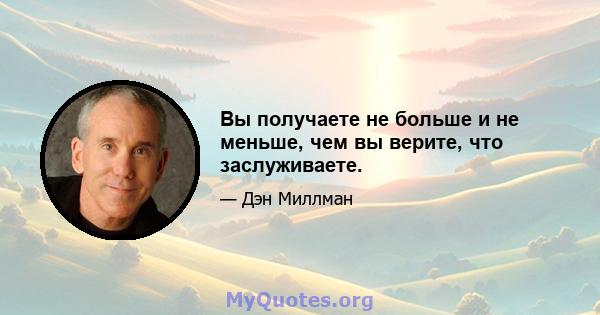 Вы получаете не больше и не меньше, чем вы верите, что заслуживаете.

— Дэн Миллман

MyQuotes.org